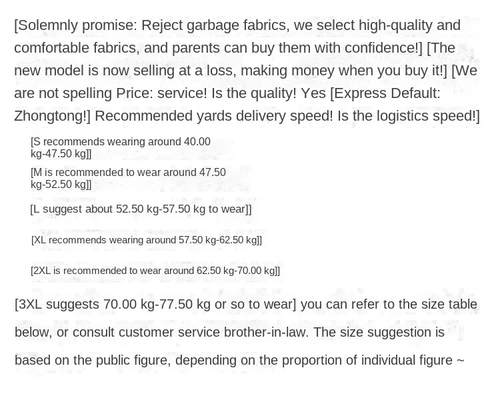 [Solemnly promise: Reject garbage fabrics, we select high-quality and comfortable fabrics, and parents can buy them with confidence!] [The new model is now selling at a loss, making money when you buy it!] [We are not spelling Price: service! Is the quality! Yes [Express Default: Zhongtong!] Recommended yards delivery speed! Is the logistics speed!]

[S recommends wearing around 40.00 kg-47.50 kg]]

[M is recommended to wear around 47.50 kg-52.50 kg]]

[L suggest about 52.50 kg-57.50 kg to wear]]

[XL recommends wearing around 57.50 kg-62.50 kg]]

[2XL is recommended to wear around 62.50 kg-70.00 kg]]

[3XL suggests 70.00 kg-77.50 kg or so to wear] you can refer to the size table below, or consult customer service brother-in-law. The size suggestion is based on the public figure, depending on the proportion of individual figure ~